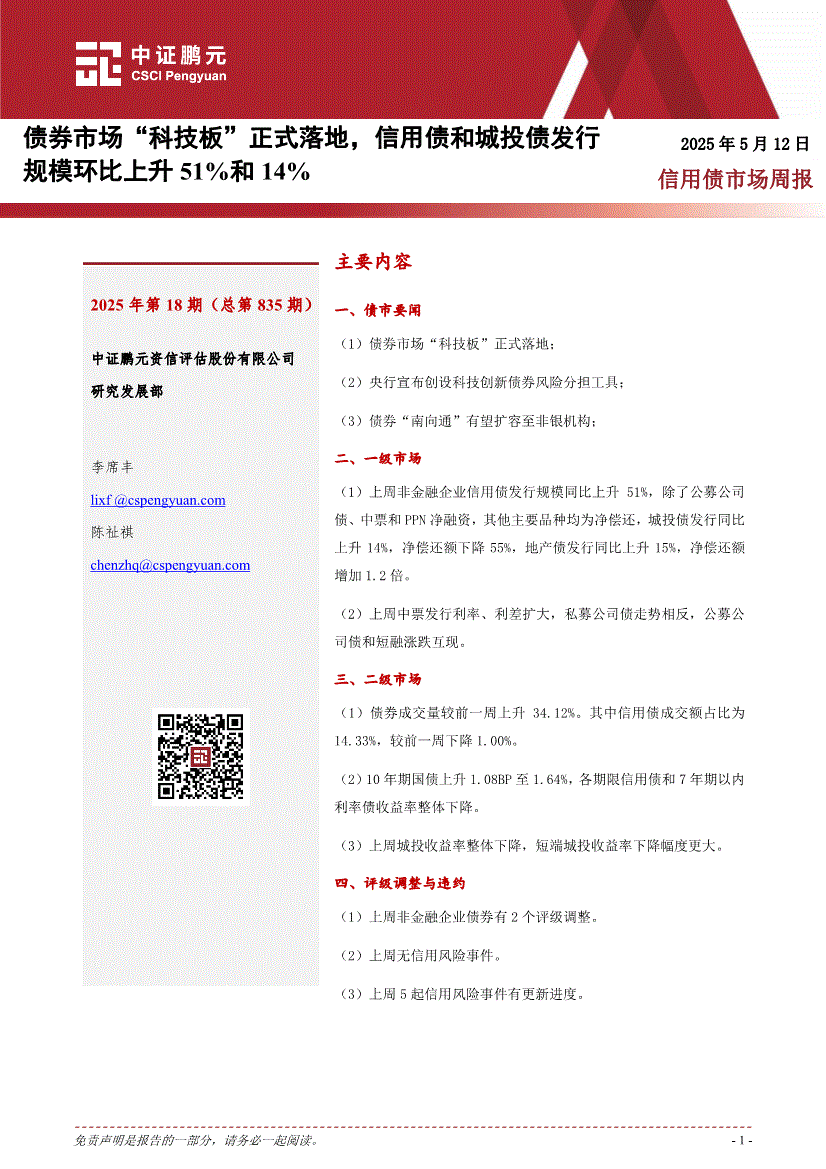 中证鹏元
CSCI Pengyuan

债券市场“科技板”正式落地，信用债和城投债发行规模环比上升 51%和 14%

2025 年 5 月 12 日

信用债市场周报

2025 年第 18 期（总第 835 期）

中证鹏元资信评估股份有限公司
研究发展部

李席丰
lixf @cspengyuan.com
陈祉祺
chenzhq@cspengyuan.com

主要内容

一、债市要闻

（1）债券市场“科技板”正式落地；

（2）央行宣布创设科技创新债券风险分担工具；

（3）债券“南向通”有望扩容至非银机构；

二、一级市场

（1）上周非金融企业信用债发行规模同比上升 51%，除了公募公司债、中票和 PPN 净融资，其他主要品种均为净偿还，城投债发行同比上升 14%，净偿还额下降 55%，地产债发行同比上升 15%，净偿还额增加 1.2 倍。

（2）上周中票发行利率、利差扩大，私募公司债走势相反，公募公司债和短融涨跌互现。

三、二级市场

（1）债券成交量较前一周上升 34.12%。其中信用债成交额占比为 14.33%，较前一周下降 1.00%。

（2）10 年期国债上升 1.08BP 至 1.64%，各期限信用债和 7 年期以内利率债收益率整体下降。

（3）上周城投收益率整体下降，短端城投收益率下降幅度更大。

四、评级调整与违约

（1）上周非金融企业债券有 2 个评级调整。

（2）上周无信用风险事件。

（3）上周 5 起信用风险事件有更新进度。

免责声明是报告的一部分，请务必一起阅读。

- 1 -